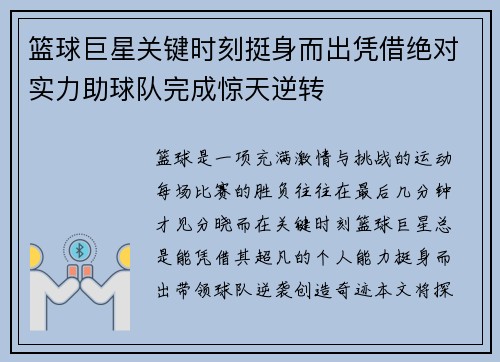 篮球巨星关键时刻挺身而出凭借绝对实力助球队完成惊天逆转

篮球是一项充满激情与挑战的运动每场比赛的胜负往往在最后几分钟才见分晓而在关键时刻篮球巨星总是能凭借其超凡的个人能力挺身而出带领球队逆袭创造奇迹本文将探